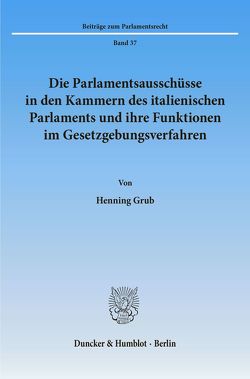 Beiträge zum Parlamentsrecht

Band 37

Die Parlamentsausschüsse in den Kammern des italienischen Parlaments und ihre Funktionen im Gesetzgebungsverfahren

Von

Henning Grub

Duncker & Humblot · Berlin